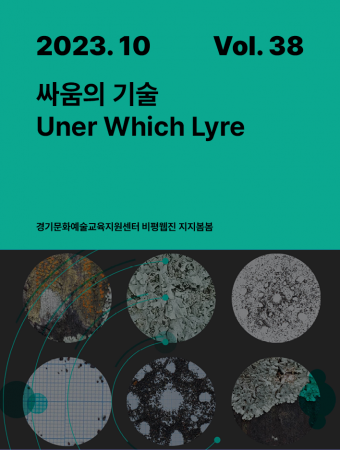 2023. 10 Vol. 38

싸움의 기술
Uner Which Lyre

경기문화예술교육지원센터 비평웹진 지지봄봄